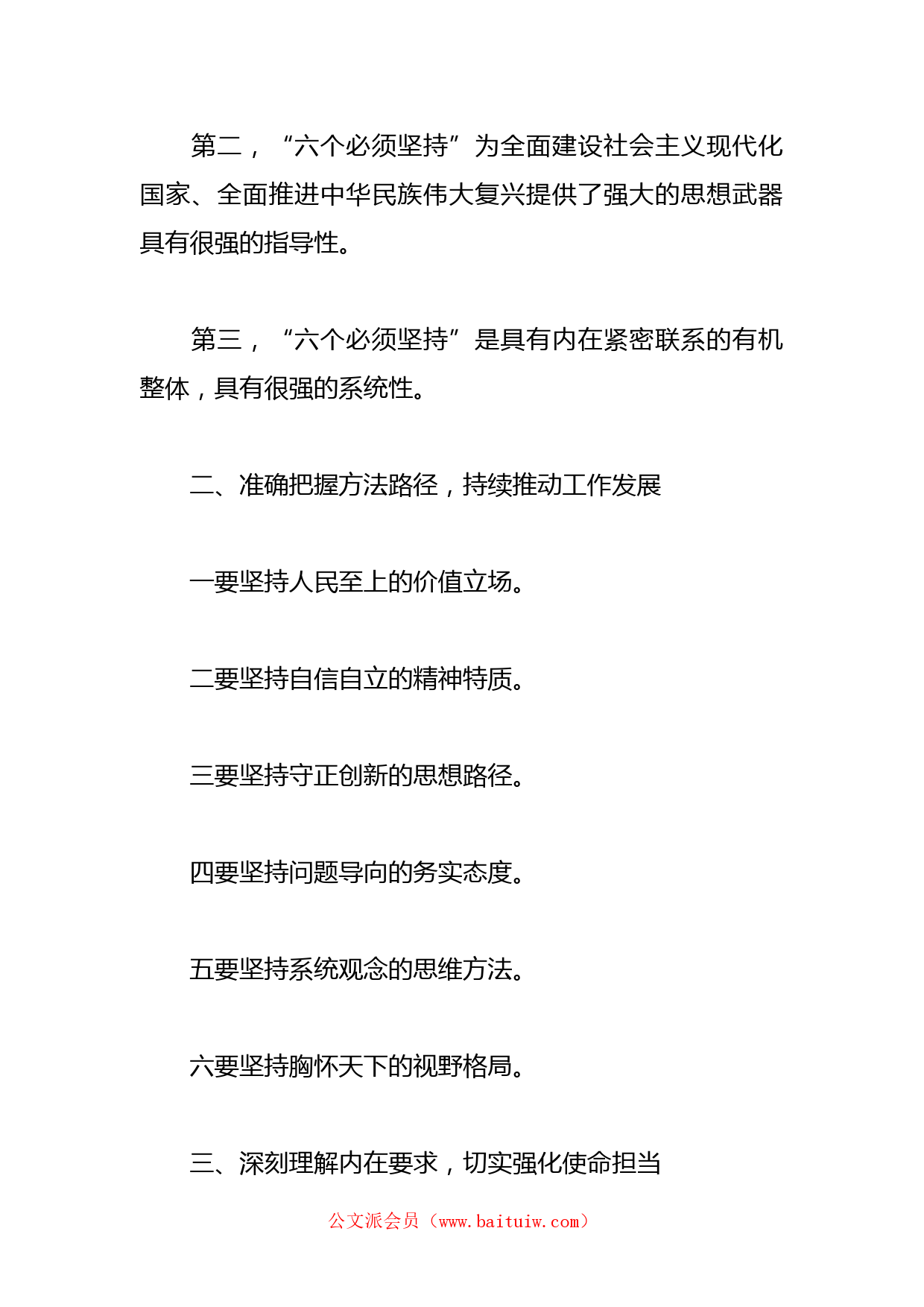 第二，“六个必须坚持”为全面建设社会主义现代化国家、全面推进中华民族伟大复兴提供了强大的思想武器具有很强的指导性。

第三，“六个必须坚持”是具有内在紧密联系的有机整体，具有很强的系统性。

二、准确把握方法路径，持续推动工作发展

一要坚持人民至上的价值立场。

二要坚持自信自立的精神特质。

三要坚持守正创新的思想路径。

四要坚持问题导向的务实态度。

五要坚持系统观念的思维方法。

六要坚持胸怀天下的视野格局。

三、深刻理解内在要求，切实强化使命担当

公文派会员（www.baituiw.com）